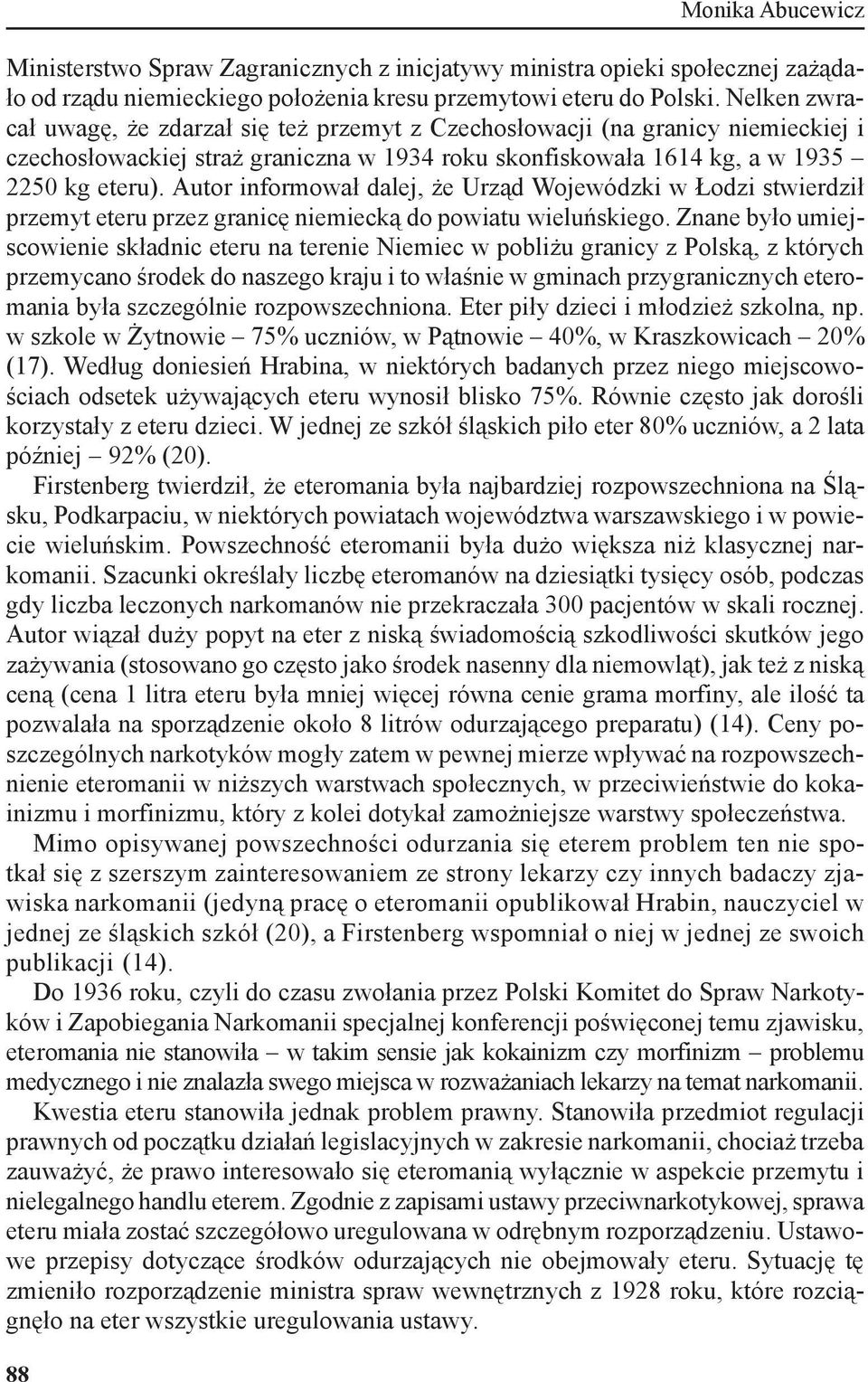 Monika Abucewicz

Ministerstwo Spraw Zagranicznych z inicjatywy ministra opieki społecznej zażądało od rządu niemieckiego położenia kresu przemytowi eteru do Polski. Nelken zwracał uwagę, że zdarzał się też przemyt z Czechosłowacji (na granicy niemieckiej i czechosłowackiej straż graniczna w 1934 roku skonfiskowała 1614 kg, a w 1935 – 2250 kg eteru). Autor informował dalej, że Urząd Wojewódzki w Łodzi stwierdził przemyt eteru przez granicę niemiecką do powiatu wieluńskiego. Znane było umiejscowienie składnic eteru na terenie Niemiec w pobliżu granicy z Polską, z których przemycano środek do naszego kraju i to właśnie w gminach przygranicznych eteromania była szczególnie rozpowszechniona. Eter piły dzieci i młodzież szkolna, np. w szkole w Żytnowie – 75% uczniów, w Pątnowie – 40%, w Kraszkowicach – 20% (17). Według doniesień Hrabina, w niektórych badanych przez niego miejscowościach odsetek używających eteru wynosił blisko 75%. Równie często jak dorośli korzystały z eteru dzieci. W jednej ze szkół śląskich piło eter 80% uczniów, a 2 lata później – 92% (20).

Firstenberg twierdził, że eteromania była najbardziej rozpowszechniona na Śląsku, Podkarpaciu, w niektórych powiatach województwa warszawskiego i w powiecie wieluńskim. Powszechność eteromanii była dużo większa niż klasycznej narkomanii. Szacunki określały liczbę eteromanów na dziesiątki tysięcy osób, podczas gdy liczba leczonych narkomanów nie przekraczała 300 pacjentów w skali rocznej. Autor wiązał duży popyt na eter z niską świadomością szkodliwości skutków jego zażywania (stosowano go często jako środek nasenny dla niemowląt), jak też z niską ceną (cena 1 litra eteru była mniej więcej równa cenie grama morfiny, ale ilość ta pozwalała na sporządzenie około 8 litrów odurzającego preparatu) (14). Ceny poszczególnych narkotyków mogły zatem w pewnej mierze wpływać na rozpowszechnienie eteromanii w niższych warstwach społecznych, w przeciwieństwie do kokainizmu i morfinizmu, który z kolei dotykał zamożniejsze warstwy społeczeństwa.

Mimo opisywanej powszechności odurzania się eterem problem ten nie spotkał się z szerszym zainteresowaniem ze strony lekarzy czy innych badaczy zjawiska narkomanii (jedyną pracę o eteromanii opublikował Hrabin, nauczyciel w jednej ze śląskich szkół (20), a Firstenberg wspomniał o niej w jednej ze swoich publikacji (14).

Do 1936 roku, czyli do czasu zwołania przez Polski Komitet do Spraw Narkotyków i Zapobiegania Narkomanii specjalnej konferencji poświęconej temu zjawisku, eteromania nie stanowiła – w takim sensie jak kokainizm czy morfinizm – problemu medycznego i nie znalazła swego miejsca w rozważaniach lekarzy na temat narkomanii.

Kwestia eteru stanowiła jednak problem prawny. Stanowiła przedmiot regulacji prawnych od początku działań legislacyjnych w zakresie narkomanii, chociaż trzeba zauważyć, że prawo interesowało się eteromanią wyłącznie w aspekcie przemytu i nielegalnego handlu eterem. Zgodnie z zapisami ustawy przeciwnarkotykowej, sprawa eteru miała zostać szczegółowo uregulowana w odrębnym rozporządzeniu. Ustawowe przepisy dotyczące środków odurzających nie obejmowały eteru. Sytuację tę zmieniło rozporządzenie ministra spraw wewnętrznych z 1928 roku, które rozciągnęło na eter wszystkie uregulowania ustawy.

88